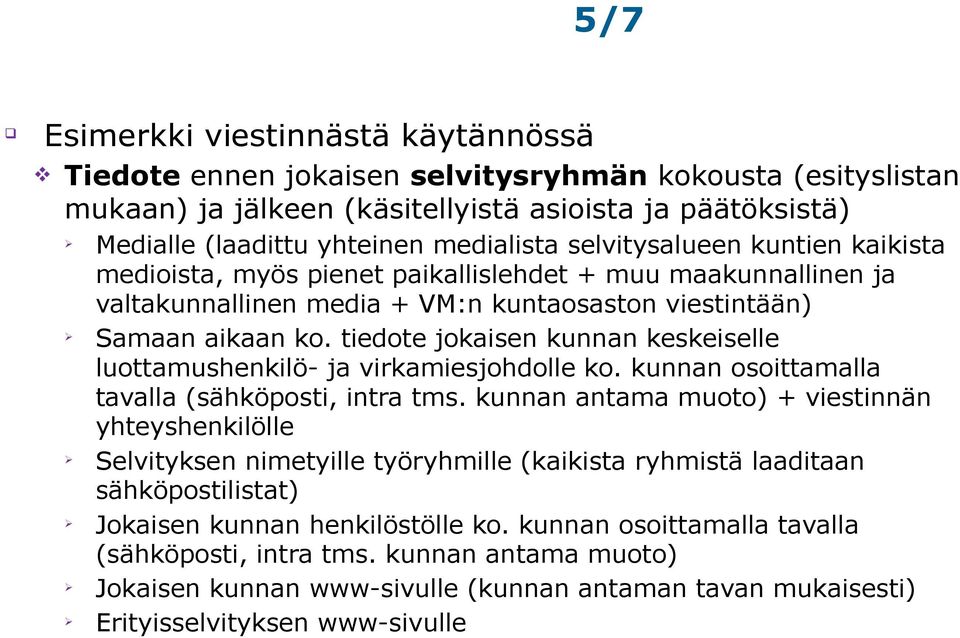 5/7

Esimerkki viestinnästä käytännössä

Tiedote ennen jokaisen selvitysryhmän kokousta (esityslistan mukaan) ja jälkeen (käsitellyistä asioista ja päätöksistä)

Medialle (laadittu yhteinen medialista selvitysalueen kuntien kaikista medioista, myös pienet paikallislehdet + muu maakunnallinen ja valtakunnallinen media + VM:n kuntaosaston viestintään)

Samaan aikaan ko. tiedote jokaisen kunnan keskeiselle luottamushenkilö- ja virkamiesjohdolle ko. kunnan osoittamalla tavalla (sähköposti, intra tms. kunnan antama muoto) + viestinnän yhteyshenkilölle

Selvityksen nimetyille työryhmille (kaikista ryhmistä laaditaan sähköpostilistat)

Jokaisen kunnan henkilöstölle ko. kunnan osoittamalla tavalla (sähköposti, intra tms. kunnan antama muoto)

Jokaisen kunnan www-sivulle (kunnan antaman tavan mukaisesti)

Erityisselvityksen www-sivulle